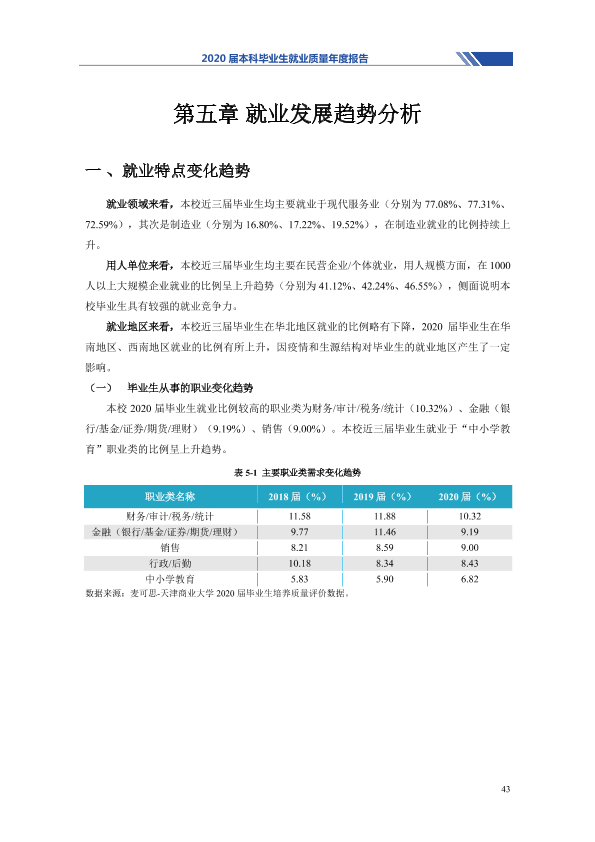 2020届本科毕业生就业质量年度报告

第五章 就业发展趋势分析

一、就业特点变化趋势

就业领域来看，本校近三届毕业生均主要就业于现代服务业（分别为77.08%、77.31%、72.59%），其次是制造业（分别为16.80%、17.22%、19.52%），在制造业就业的比例持续上升。

用人单位来看，本校近三届毕业生均主要在民营企业/个体就业，用人规模方面，在1000人以上大规模企业就业的比例呈上升趋势（分别为41.12%、42.24%、46.55%），侧面说明本校毕业生具有较强的就业竞争力。

就业地区来看，本校近三届毕业生在华北地区就业的比例略有下降，2020届毕业生在华南地区、西南地区就业的比例有所上升，因疫情和生源结构对毕业生的就业地区产生了一定影响。

（一） 毕业生从事的职业变化趋势

本校2020届毕业生就业比例较高的职业类为财务/审计/税务/统计（10.32%）、金融（银行/基金/证券/期货/理财）（9.19%）、销售（9.00%）。本校近三届毕业生就业于“中小学教育”职业类的比例呈上升趋势。

表5-1 主要职业类需求变化趋势

| 职业类名称 | 2018届（%） | 2019届（%） | 2020届（%） |
|---|---|---|---|
| 财务/审计/税务/统计 | 11.58 | 11.88 | 10.32 |
| 金融（银行/基金/证券/期货/理财） | 9.77 | 11.46 | 9.19 |
| 销售 | 8.21 | 8.59 | 9.00 |
| 行政/后勤 | 10.18 | 8.34 | 8.43 |
| 中小学教育 | 5.83 | 5.90 | 6.82 |

数据来源：麦可思-天津商业大学2020届毕业生培养质量评价数据。

43